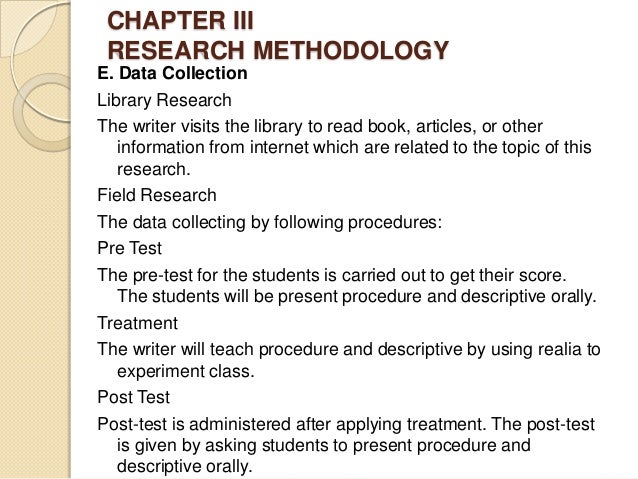 CHAPTER III
RESEARCH METHODOLOGY

E. Data Collection

Library Research

The writer visits the library to read book, articles, or other information from internet which are related to the topic of this research.

Field Research

The data collecting by following procedures:

Pre Test

The pre-test for the students is carried out to get their score. The students will be present procedure and descriptive orally.

Treatment

The writer will teach procedure and descriptive by using realia to experiment class.

Post Test

Post-test is administered after applying treatment. The post-test is given by asking students to present procedure and descriptive orally.